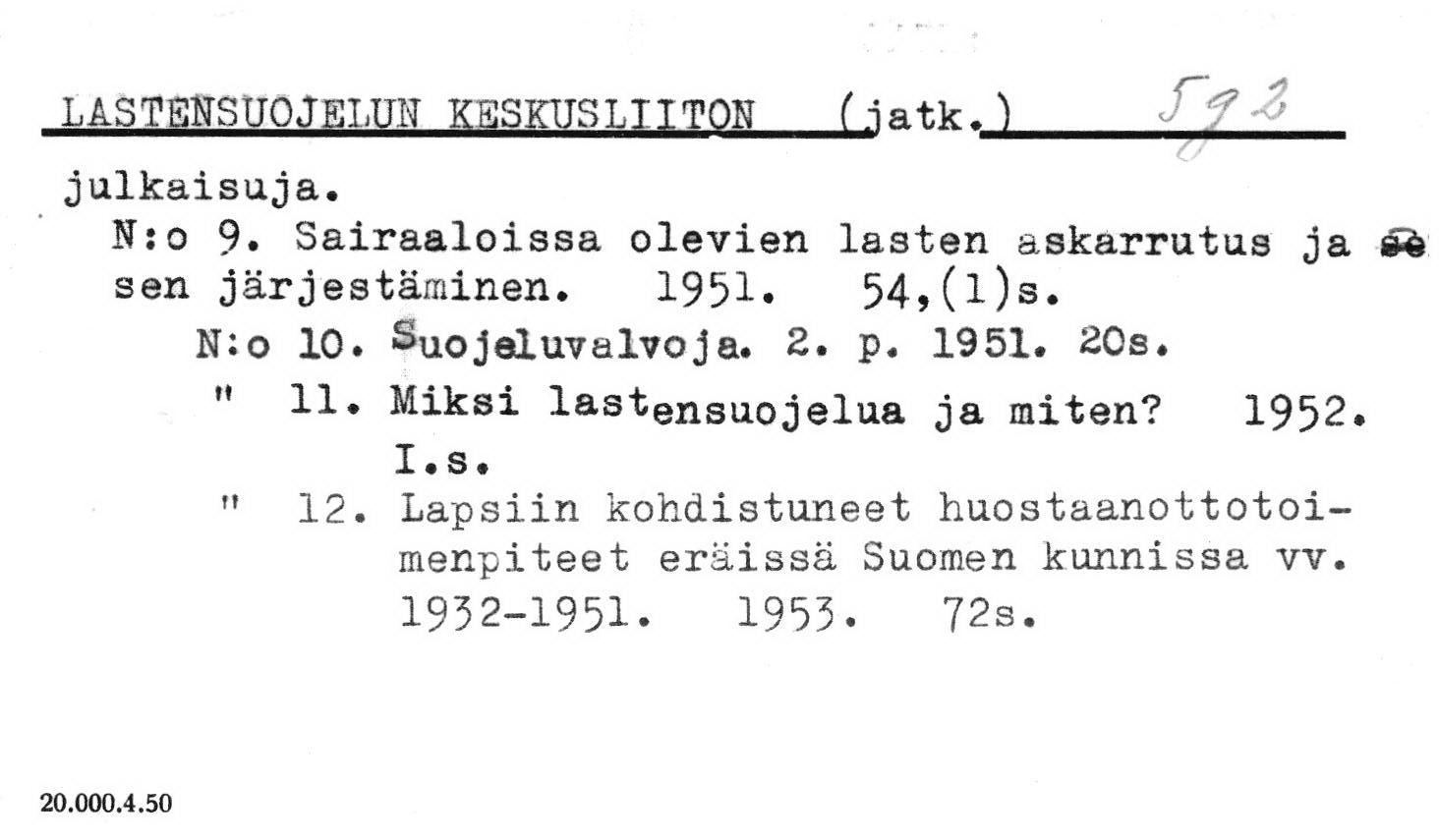 LASTENSUOJELUN KESKUSLIITON (jatk.) 592

julkaisuja.
N:o 9. Sairaaloissa olevien lasten askarrutus ja se sen järjestäminen. 1951. 54,(1)s.
N:o 10. Suojeluvalvoja. 2. p. 1951. 20s.
" 11. Miksi lastensuojelua ja miten? 1952. I.s.
" 12. Lapsiin kohdistuneet huostaanottotoimenpiteet eräissä Suomen kunnissa vv. 1932-1951. 1953. 72s.

20.000.4.50